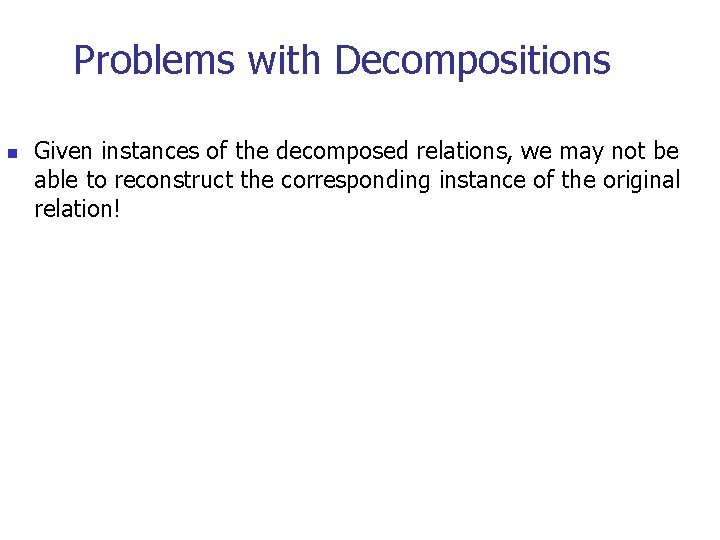 Problems with Decompositions

• Given instances of the decomposed relations, we may not be able to reconstruct the corresponding instance of the original relation!